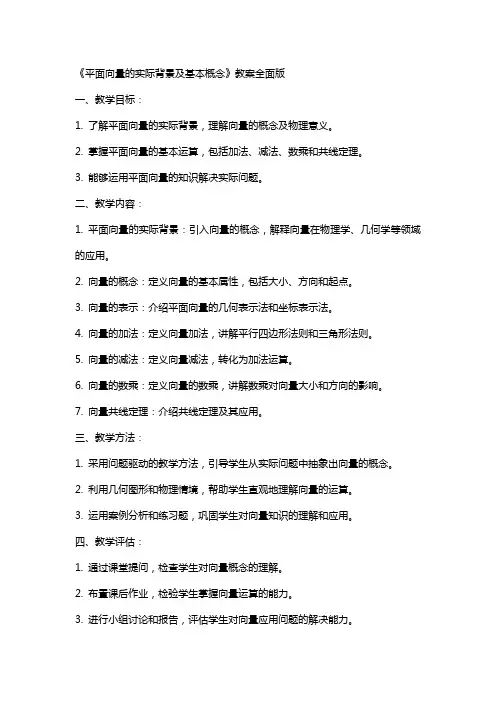 《平面向量的实际背景及基本概念》教案全面版

一、教学目标：

1. 了解平面向量的实际背景，理解向量的概念及物理意义。

2. 掌握平面向量的基本运算，包括加法、减法、数乘和共线定理。

3. 能够运用平面向量的知识解决实际问题。

二、教学内容：

1. 平面向量的实际背景：引入向量的概念，解释向量在物理学、几何学等领域的应用。

2. 向量的概念：定义向量的基本属性，包括大小、方向和起点。

3. 向量的表示：介绍平面向量的几何表示法和坐标表示法。

4. 向量的加法：定义向量加法，讲解平行四边形法则和三角形法则。

5. 向量的减法：定义向量减法，转化为加法运算。

6. 向量的数乘：定义向量的数乘，讲解数乘对向量大小和方向的影响。

7. 向量共线定理：介绍共线定理及其应用。

三、教学方法：

1. 采用问题驱动的教学方法，引导学生从实际问题中抽象出向量的概念。

2. 利用几何图形和物理情境，帮助学生直观地理解向量的运算。

3. 运用案例分析和练习题，巩固学生对向量知识的理解和应用。

四、教学评估：

1. 通过课堂提问，检查学生对向量概念的理解。

2. 布置课后作业，检验学生掌握向量运算的能力。

3. 进行小组讨论和报告，评估学生对向量应用问题的解决能力。